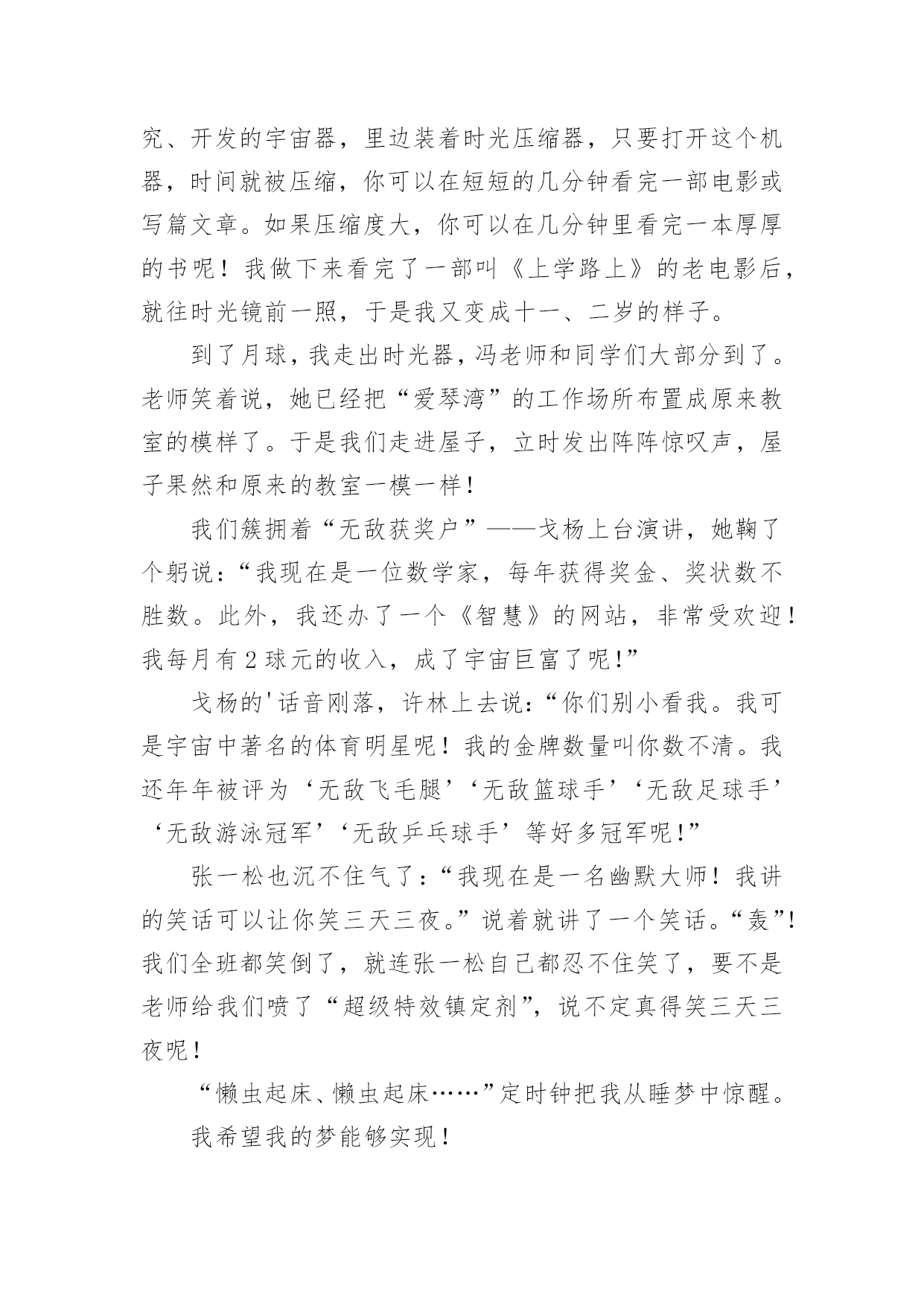 究、开发的宇宙器，里边装着时光压缩器，只要打开这个机器，时间就被压缩，你可以在短短的几分钟看完一部电影或写篇文章。如果压缩度大，你可以在几分钟里看完一本厚厚的书呢！我做下来看完了一部叫《上学路上》的老电影后，就往时光镜前一照，于是我又变成十一、二岁的样子。

到了月球，我走出时光器，冯老师和同学们大部分到了。老师笑着说，她已经把“爱琴湾”的工作场所布置成原来教室的模样了。于是我们走进屋子，立时发出阵阵惊叹声，屋子果然和原来的教室一模一样！

我们簇拥着“无敌获奖户”——戈杨上台演讲，她鞠了个躬说：“我现在是一位数学家，每年获得奖金、奖状数不胜数。此外，我还办了一个《智慧》的网站，非常受欢迎！我每月有2球元的收入，成了宇宙巨富了呢！”

戈杨的'话音刚落，许林上去说：“你们别小看我。我可是宇宙中著名的体育明星呢！我的金牌数量叫你数不清。我还年年被评为‘无敌飞毛腿’‘无敌篮球手’‘无敌足球手’‘无敌游泳冠军’‘无敌乒乓球手’等好多冠军呢！”

张一松也沉不住气了：“我现在是一名幽默大师！我讲的笑话可以让你笑三天三夜。”说着就讲了一个笑话。“轰”！我们全班都笑倒了，就连张一松自己都忍不住笑了，要不是老师给我们喷了“超级特效镇定剂”，说不定真得笑三天三夜呢！

“懒虫起床、懒虫起床……”定时钟把我从睡梦中惊醒。

我希望我的梦能够实现！